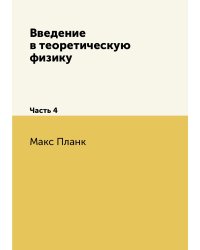 Введение в теоретическую физику

Часть 4

Макс Планк